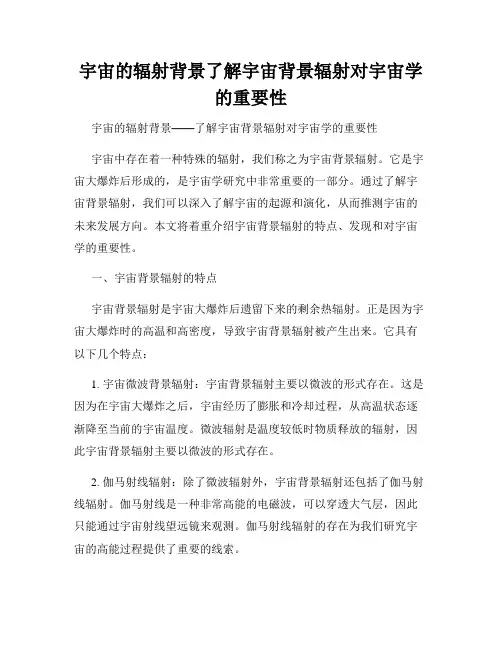 宇宙的辐射背景了解宇宙背景辐射对宇宙学的重要性

宇宙的辐射背景——了解宇宙背景辐射对宇宙学的重要性

宇宙中存在着一种特殊的辐射，我们称之为宇宙背景辐射。它是宇宙大爆炸后形成的，是宇宙学研究中非常重要的一部分。通过了解宇宙背景辐射，我们可以深入了解宇宙的起源和演化，从而推测宇宙的未来发展方向。本文将着重介绍宇宙背景辐射的特点、发现和对宇宙学的重要性。

一、宇宙背景辐射的特点

宇宙背景辐射是宇宙大爆炸后遗留下来的剩余热辐射。正是因为宇宙大爆炸时的高温和高密度，导致宇宙背景辐射被产生出来。它具有以下几个特点：

1. 宇宙微波背景辐射：宇宙背景辐射主要以微波的形式存在。这是因为在宇宙大爆炸之后，宇宙经历了膨胀和冷却过程，从高温状态逐渐降至当前的宇宙温度。微波辐射是温度较低时物质释放的辐射，因此宇宙背景辐射主要以微波的形式存在。

2. 伽马射线辐射：除了微波辐射外，宇宙背景辐射还包括了伽马射线辐射。伽马射线是一种非常高能的电磁波，可以穿透大气层，因此只能通过宇宙射线望远镜来观测。伽马射线辐射的存在为我们研究宇宙的高能过程提供了重要的线索。